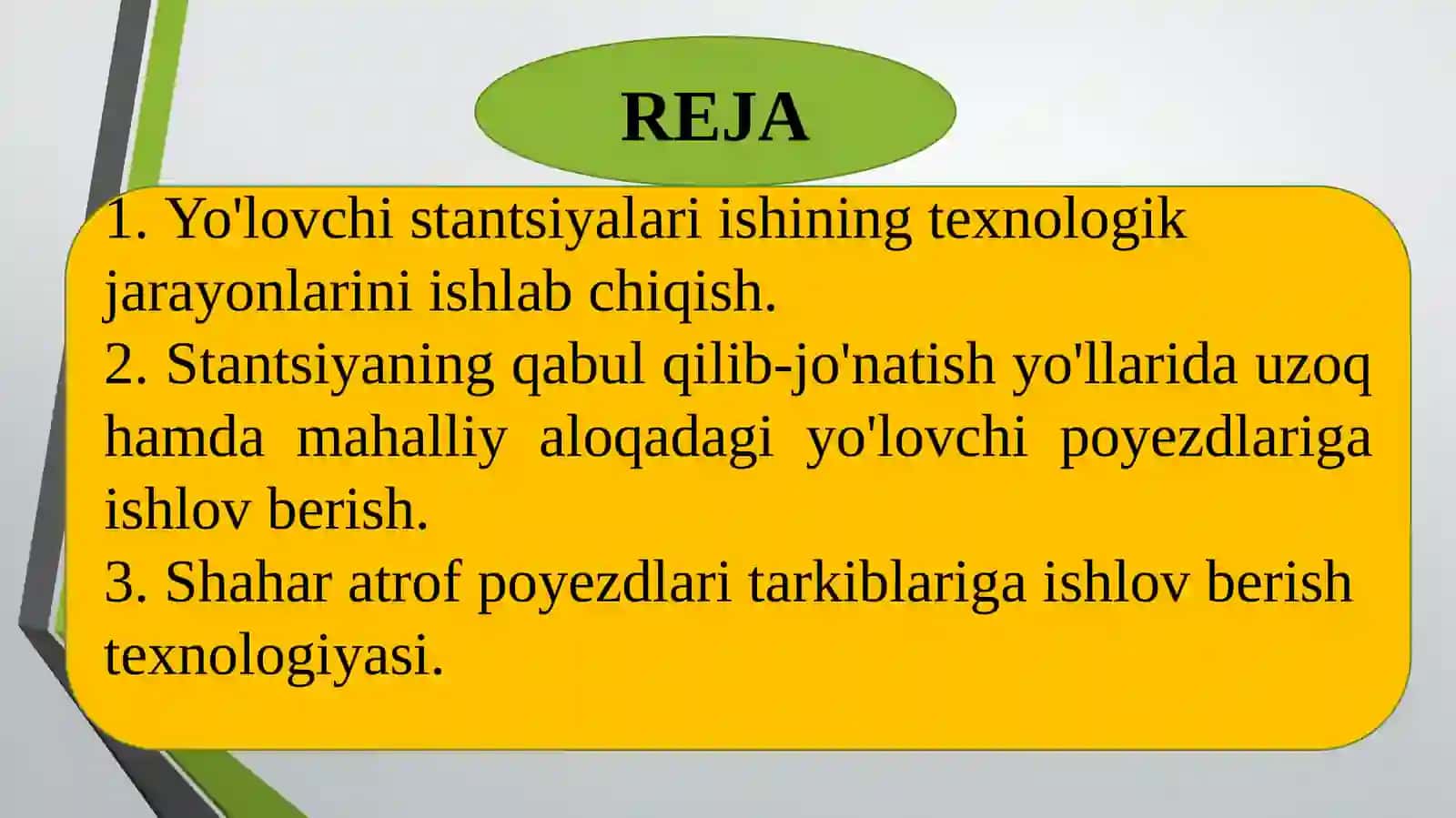 REJA

1. Yo'lovchi stantsiyalari ishining texnologik jarayonlarini ishlab chiqish.
2. Stantsiyaning qabul qilib-jo'natish yo'llarida uzoq hamda mahalliy aloqadagi yo'lovchi poyezdlariga ishlov berish.
3. Shahar atrof poyezdlari tarkiblariga ishlov berish texnologiyasi.